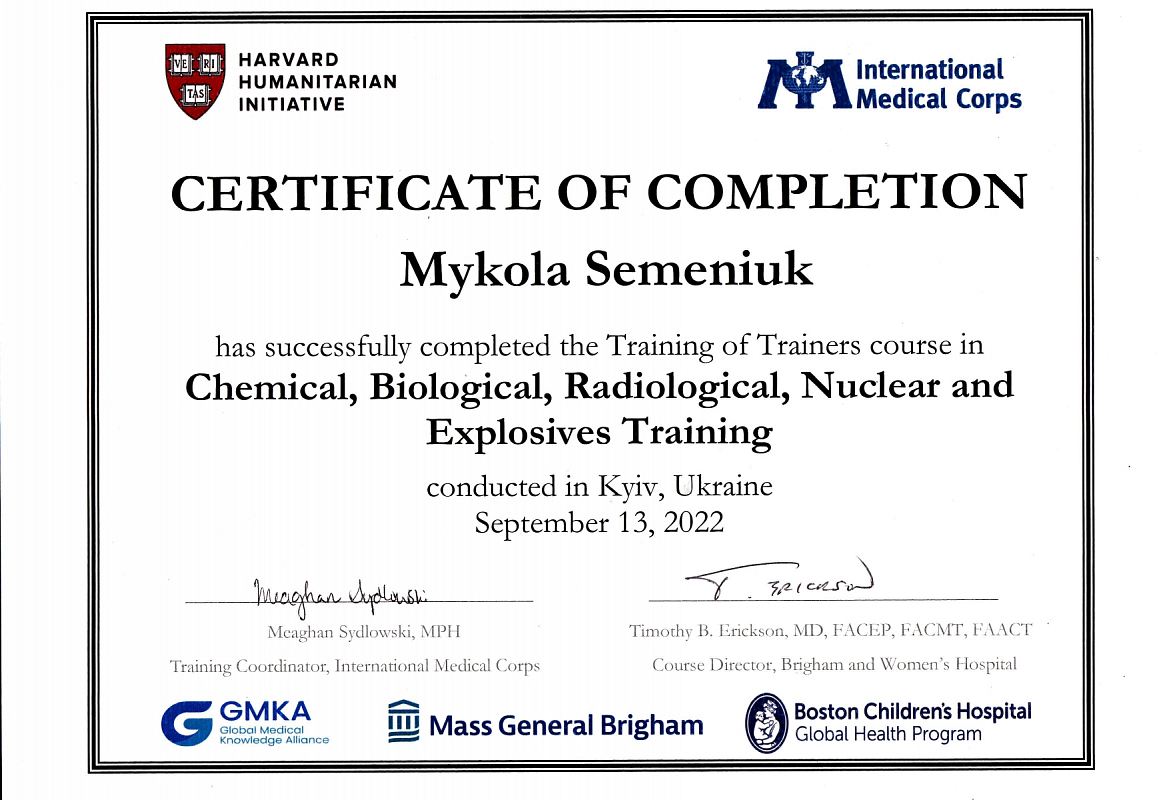 VE RI TAS

HARVARD HUMANITARIAN INITIATIVE

International Medical Corps

CERTIFICATE OF COMPLETION

Mykola Semeniuk

has successfully completed the Training of Trainers course in
Chemical, Biological, Radiological, Nuclear and Explosives Training

conducted in Kyiv, Ukraine
September 13, 2022

Meaghan Sydlowski

Meaghan Sydlowski, MPH
Training Coordinator, International Medical Corps

T. Erickson

Timothy B. Erickson, MD, FACEP, FACMT, FAACT
Course Director, Brigham and Women's Hospital

GMKA Global Medical Knowledge Alliance

Mass General Brigham

Boston Children's Hospital Global Health Program